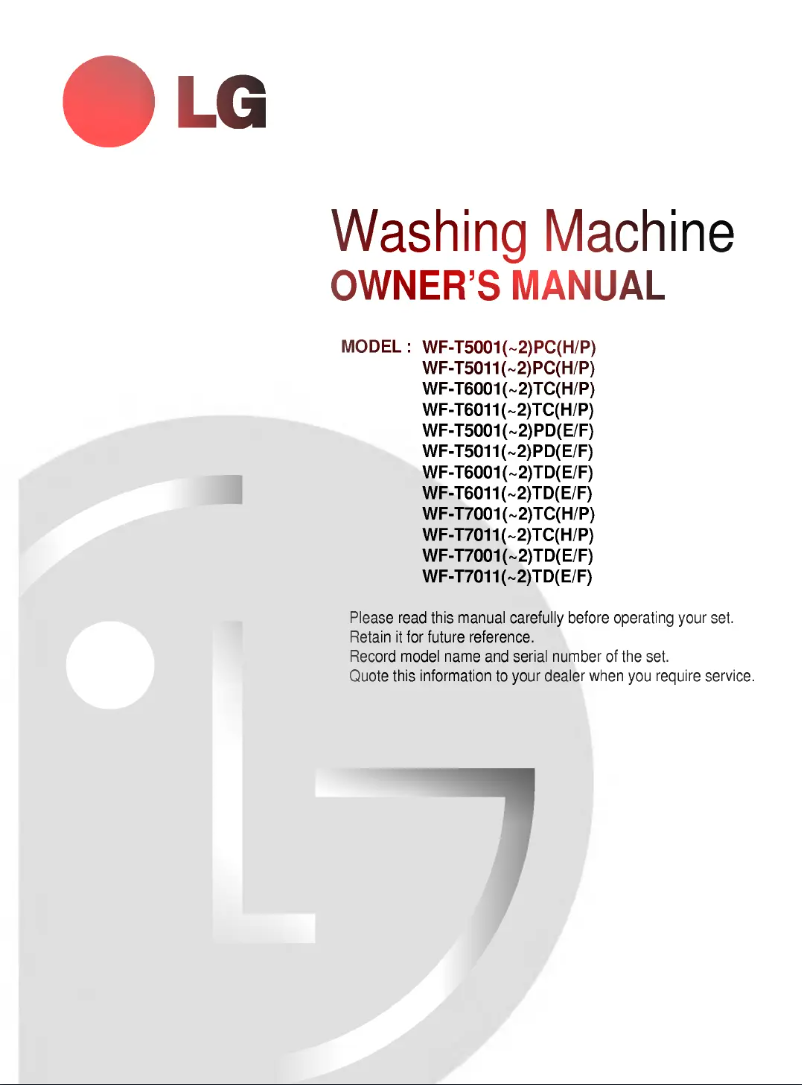 LG

Washing Machine
OWNER'S MANUAL

MODEL : WF-T5001(~2)PC(H/P)
WF-T5011(~2)PC(H/P)
WF-T6001(~2)TC(H/P)
WF-T6011(~2)TC(H/P)
WF-T5001(~2)PD(E/F)
WF-T5011(~2)PD(E/F)
WF-T6001(~2)TD(E/F)
WF-T6011(~2)TD(E/F)
WF-T7001(~2)TC(H/P)
WF-T7011(~2)TC(H/P)
WF-T7001(~2)TD(E/F)
WF-T7011(~2)TD(E/F)

Please read this manual carefully before operating your set.
Retain it for future reference.
Record model name and serial number of the set.
Quote this information to your dealer when you require service.